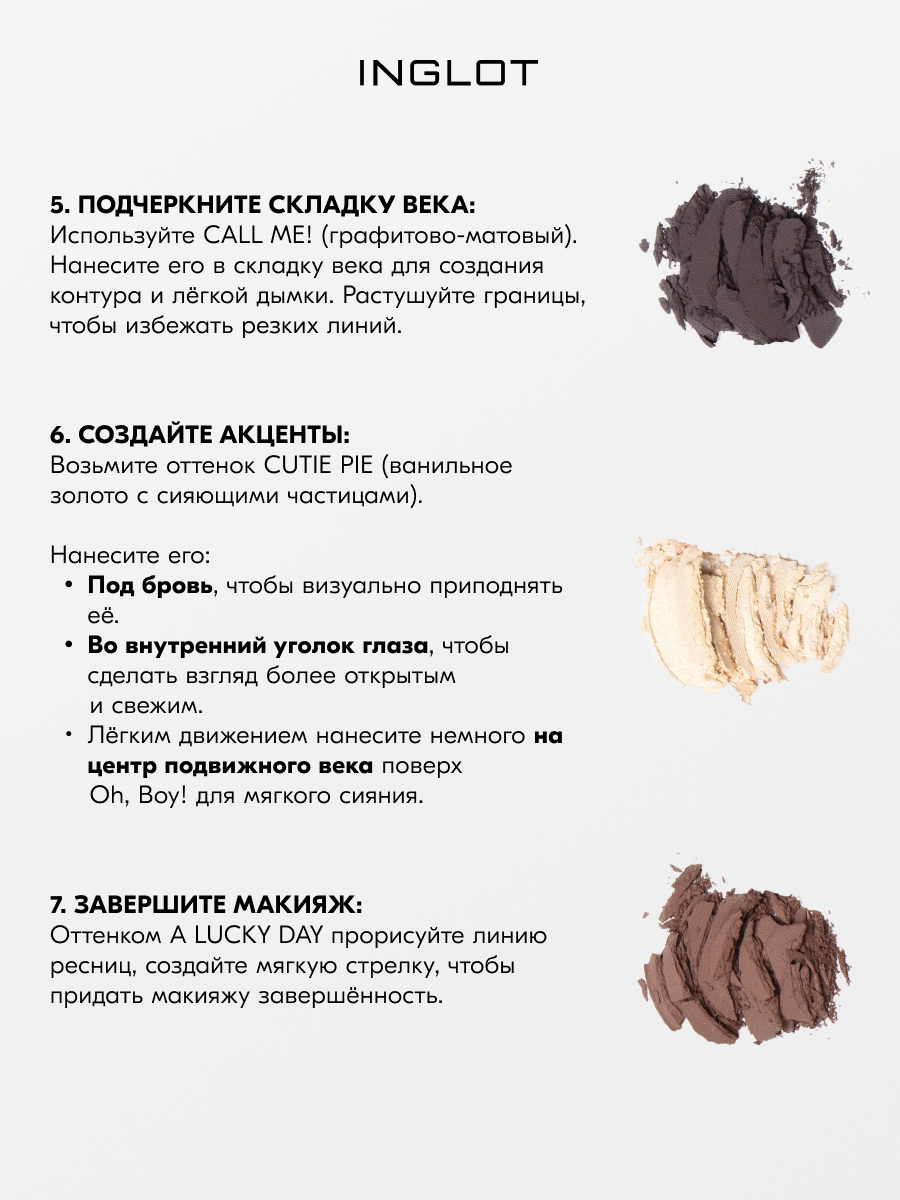 INGLOT

5. ПОДЧЕРКНИТЕ СКЛАДКУ ВЕКА:
Используйте CALL ME! (графитово-матовый). Нанесите его в складку века для создания контура и лёгкой дымки. Растушуйте границы, чтобы избежать резких линий.

6. СОЗДАЙТЕ АКЦЕНТЫ:
Возьмите оттенок CUTIE PIE (ванильное золото с сияющими частицами).

Нанесите его:
• Под бровь, чтобы визуально приподнять её.
• Во внутренний уголок глаза, чтобы сделать взгляд более открытым и свежим.
• Лёгким движением нанесите немного на центр подвижного века поверх Oh, Boy! для мягкого сияния.

7. ЗАВЕРШИТЕ МАКИЯЖ:
Оттенком A LUCKY DAY прорисуйте линию ресниц, создайте мягкую стрелку, чтобы придать макияжу завершённость.